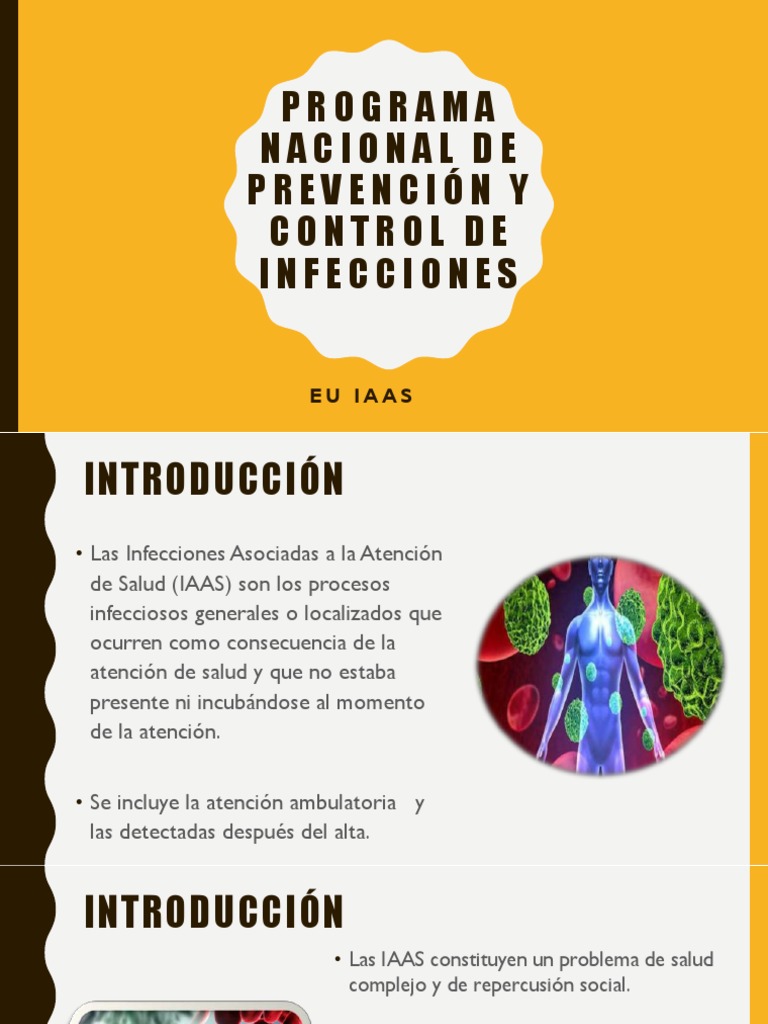 PROGRAMA NACIONAL DE PREVENCIÓN Y CONTROL DE INFECCIONES

EU IAAS

INTRODUCCIÓN

• Las Infecciones Asociadas a la Atención de Salud (IAAS) son los procesos infecciosos generales o localizados que ocurren como consecuencia de la atención de salud y que no estaba presente ni incubándose al momento de la atención.

• Se incluye la atención ambulatoria y las detectadas después del alta.

INTRODUCCIÓN

• Las IAAS constituyen un problema de salud complejo y de repercusión social.